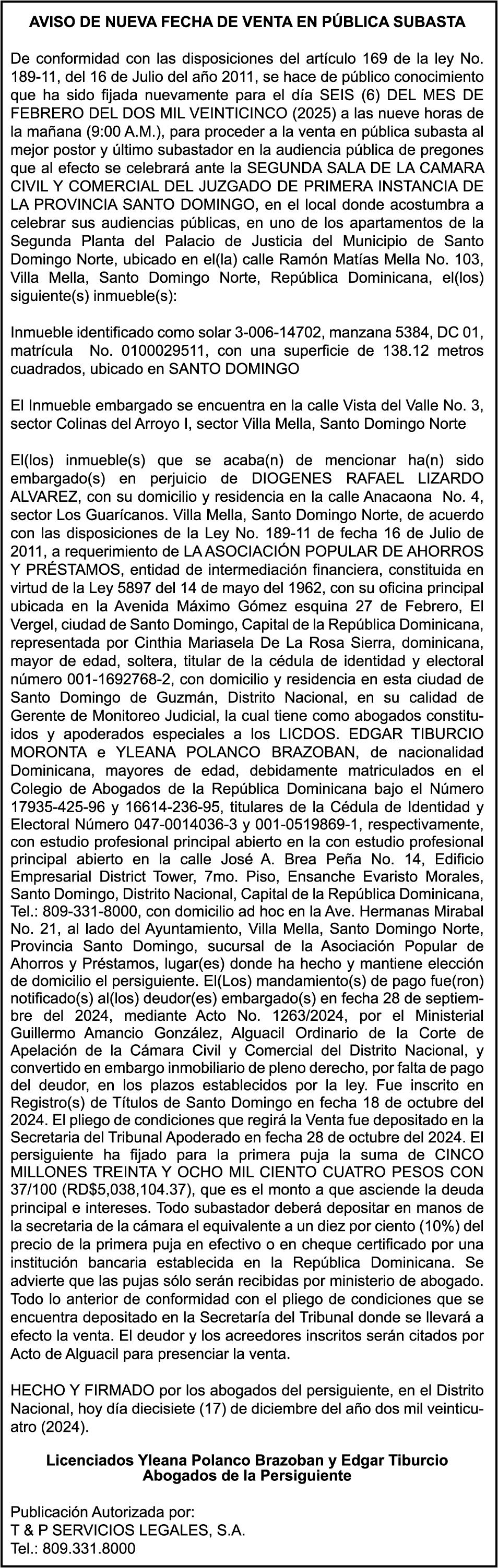 AVISO DE NUEVA FECHA DE VENTA EN PÚBLICA SUBASTA

De conformidad con las disposiciones del artículo 169 de la ley No. 189-11, del 16 de Julio del año 2011, se hace de público conocimiento que ha sido fijada nuevamente para el día SEIS (6) DEL MES DE FEBRERO DEL DOS MIL VEINTICINCO (2025) a las nueve horas de la mañana (9:00 A.M.), para proceder a la venta en pública subasta al mejor postor y último subastador en la audiencia pública de pregones que al efecto se celebrará ante la SEGUNDA SALA DE LA CAMARA CIVIL Y COMERCIAL DEL JUZGADO DE PRIMERA INSTANCIA DE LA PROVINCIA SANTO DOMINGO, en el local donde acostumbra a celebrar sus audiencias públicas, en uno de los apartamentos de la Segunda Planta del Palacio de Justicia del Municipio de Santo Domingo Norte, ubicado en el(la) calle Ramón Matías Mella No. 103, Villa Mella, Santo Domingo Norte, República Dominicana, el(los) siguiente(s) inmueble(s):

Inmueble identificado como solar 3-006-14702, manzana 5384, DC 01, matrícula No. 0100029511, con una superficie de 138.12 metros cuadrados, ubicado en SANTO DOMINGO

El Inmueble embargado se encuentra en la calle Vista del Valle No. 3, sector Colinas del Arroyo I, sector Villa Mella, Santo Domingo Norte

El(los) inmueble(s) que se acaba(n) de mencionar ha(n) sido embargado(s) en perjuicio de DIOGENES RAFAEL LIZARDO ALVAREZ, con su domicilio y residencia en la calle Anacaona No. 4, sector Los Guarícanos. Villa Mella, Santo Domingo Norte, de acuerdo con las disposiciones de la Ley No. 189-11 de fecha 16 de Julio de 2011, a requerimiento de LA ASOCIACIÓN POPULAR DE AHORROS Y PRÉSTAMOS, entidad de intermediación financiera, constituida en virtud de la Ley 5897 del 14 de mayo del 1962, con su oficina principal ubicada en la Avenida Máximo Gómez esquina 27 de Febrero, El Vergel, ciudad de Santo Domingo, Capital de la República Dominicana, representada por Cinthia Mariasela De La Rosa Sierra, dominicana, mayor de edad, soltera, titular de la cédula de identidad y electoral número 001-1692768-2, con domicilio y residencia en esta ciudad de Santo Domingo de Guzmán, Distrito Nacional, en su calidad de Gerente de Monitoreo Judicial, la cual tiene como abogados constituidos y apoderados especiales a los LICDOS. EDGAR TIBURCIO MORONTA e YLEANA POLANCO BRAZOBAN, de nacionalidad Dominicana, mayores de edad, debidamente matriculados en el Colegio de Abogados de la República Dominicana bajo el Número 17935-425-96 y 16614-236-95, titulares de la Cédula de Identidad y Electoral Número 047-0014036-3 y 001-0519869-1, respectivamente, con estudio profesional principal abierto en la con estudio profesional principal abierto en la calle José A. Brea Peña No. 14, Edificio Empresarial District Tower, 7mo. Piso, Ensanche Evaristo Morales, Santo Domingo, Distrito Nacional, Capital de la República Dominicana, Tel.: 809-331-8000, con domicilio ad hoc en la Ave. Hermanas Mirabal No. 21, al lado del Ayuntamiento, Villa Mella, Santo Domingo Norte, Provincia Santo Domingo, sucursal de la Asociación Popular de Ahorros y Préstamos, lugar(es) donde ha hecho y mantiene elección de domicilio el persiguiente. El(Los) mandamiento(s) de pago fue(ron) notificado(s) al(los) deudor(es) embargado(s) en fecha 28 de septiembre del 2024, mediante Acto No. 1263/2024, por el Ministerial Guillermo Amancio González, Alguacil Ordinario de la Corte de Apelación de la Cámara Civil y Comercial del Distrito Nacional, y convertido en embargo inmobiliario de pleno derecho, por falta de pago del deudor, en los plazos establecidos por la ley. Fue inscrito en Registro(s) de Títulos de Santo Domingo en fecha 18 de octubre del 2024. El pliego de condiciones que regirá la Venta fue depositado en la Secretaria del Tribunal Apoderado en fecha 28 de octubre del 2024. El persiguiente ha fijado para la primera puja la suma de CINCO MILLONES TREINTA Y OCHO MIL CIENTO CUATRO PESOS CON 37/100 (RD$5,038,104.37), que es el monto a que asciende la deuda principal e intereses. Todo subastador deberá depositar en manos de la secretaria de la cámara el equivalente a un diez por ciento (10%) del precio de la primera puja en efectivo o en cheque certificado por una institución bancaria establecida en la República Dominicana. Se advierte que las pujas sólo serán recibidas por ministerio de abogado. Todo lo anterior de conformidad con el pliego de condiciones que se encuentra depositado en la Secretaría del Tribunal donde se llevará a efecto la venta. El deudor y los acreedores inscritos serán citados por Acto de Alguacil para presenciar la venta.

HECHO Y FIRMADO por los abogados del persiguiente, en el Distrito Nacional, hoy día diecisiete (17) de diciembre del año dos mil veinticuatro (2024).

Licenciados Yleana Polanco Brazoban y Edgar Tiburcio
Abogados de la Persiguiente

Publicación Autorizada por:
T & P SERVICIOS LEGALES, S.A.
Tel.: 809.331.8000